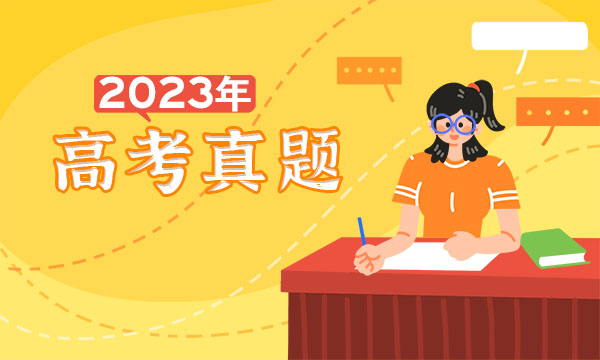 2023年
高考真题